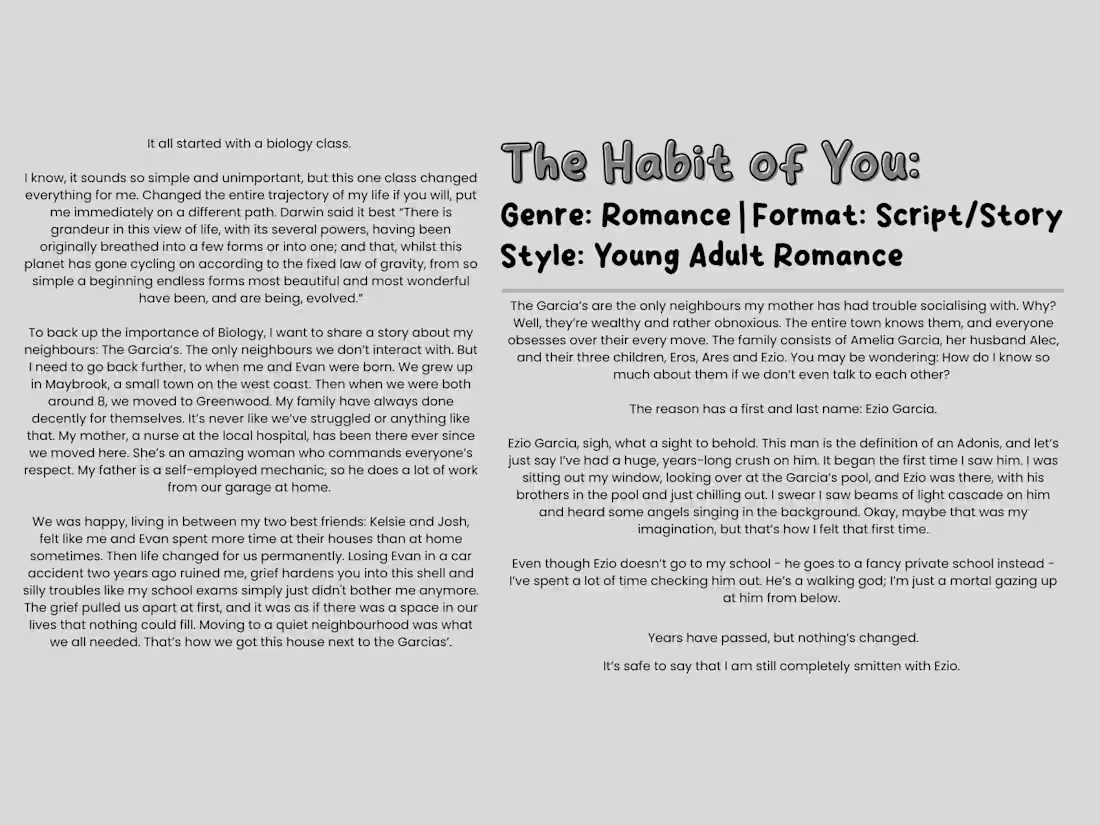 It all started with a biology class.

I know, it sounds so simple and unimportant, but this one class changed everything for me. Changed the entire trajectory of my life if you will, put me immediately on a different path. Darwin said it best "There is grandeur in this view of life, with its several powers, having been originally breathed into a few forms or into one; and that, whilst this planet has gone cycling on according to the fixed law of gravity, from so simple a beginning endless forms most beautiful and most wonderful have been, and are being, evolved."

To back up the importance of Biology, I want to share a story about my neighbours: The Garcia's. The only neighbours we don't interact with. But I need to go back further, to when me and Evan were born. We grew up in Maybrook, a small town on the west coast. Then when we were both around 8, we moved to Greenwood. My family have always done decently for themselves. It's never like we've struggled or anything like that. My mother, a nurse at the local hospital, has been there ever since we moved here. She's an amazing woman who commands everyone's respect. My father is a self-employed mechanic, so he does a lot of work from our garage at home.

We was happy, living in between my two best friends: Kelsie and Josh, felt like me and Evan spent more time at their houses than at home sometimes. Then life changed for us permanently. Losing Evan in a car accident two years ago ruined me, grief hardens you into this shell and silly troubles like my school exams simply just didn't bother me anymore. The grief pulled us apart at first, and it was as if there was a space in our lives that nothing could fill. Moving to a quiet neighbourhood was what we all needed. That's how we got this house next to the Garcias'.

The Habit of You:

Genre: Romance | Format: Script/Story

Style: Young Adult Romance

The Garcia's are the only neighbours my mother has had trouble socialising with. Why? Well, they're wealthy and rather obnoxious. The entire town knows them, and everyone obsesses over their every move. The family consists of Amelia Garcia, her husband Alec, and their three children, Eros, Ares and Ezio. You may be wondering: How do I know so much about them if we don't even talk to each other?

The reason has a first and last name: Ezio Garcia.

Ezio Garcia, sigh, what a sight to behold. This man is the definition of an Adonis, and let's just say I've had a huge, years-long crush on him. It began the first time I saw him. I was sitting out my window, looking over at the Garcia's pool, and Ezio was there, with his brothers in the pool and just chilling out. I swear I saw beams of light cascade on him and heard some angels singing in the background. Okay, maybe that was my imagination, but that's how I felt that first time.

Even though Ezio doesn't go to my school - he goes to a fancy private school instead - I've spent a lot of time checking him out. He's a walking god; I'm just a mortal gazing up at him from below.

Years have passed, but nothing's changed.

It's safe to say that I am still completely smitten with Ezio.